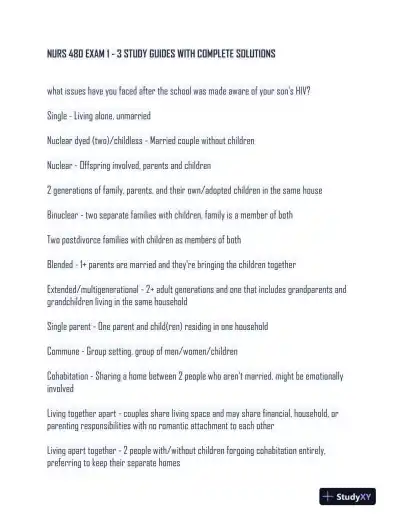 NURS 480 EXAM 1 - 3 STUDY GUIDES WITH COMPLETE SOLUTIONS

what issues have you faced after the school was made aware of your son's HIV?

Single - Living alone, unmarried

Nuclear dyed (two)/childless - Married couple without children

Nuclear - Offspring involved, parents and children

2 generations of family, parents, and their own/adopted children in the same house

Binuclear - two separate families with children, family is a member of both

Two postdivorce families with children as members of both

Blended - 1+ parents are married and they're bringing the children together

Extended/multigenerational - 2+ adult generations and one that includes grandparents and grandchildren living in the same household

Single parent - One parent and child(ren) residing in one household

Commune - Group setting, group of men/women/children

Cohabitation - Sharing a home between 2 people who aren't married, might be emotionally involved

Living together apart - couples share living space and may share financial, household, or parenting responsibilities with no romantic attachment to each other

Living apart together - 2 people with/without children forgoing cohabitation entirely, preferring to keep their separate homes

StudyXY